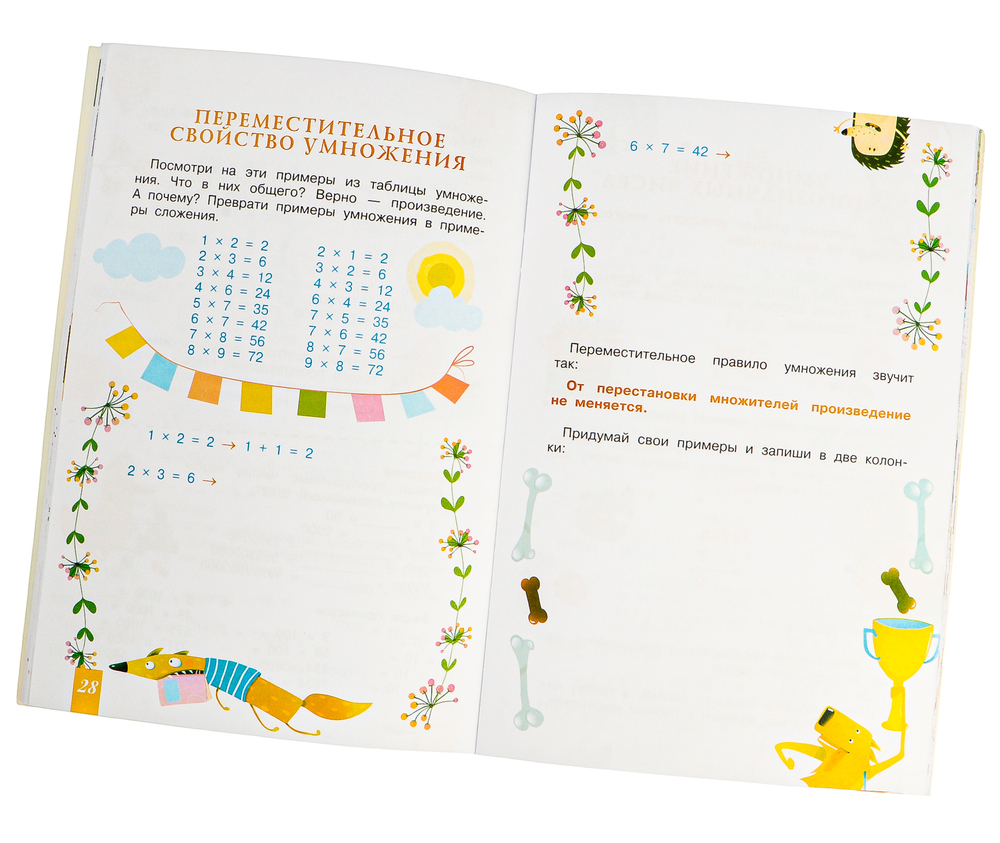 ПЕРЕМЕСТИТЕЛЬНОЕ СВОЙСТВО УМНОЖЕНИЯ

Посмотри на эти примеры из таблицы умножения. Что в них общего? Верно — произведение. А почему? Преврати примеры умножения в примеры сложения.

$1 \times 2 = 2$
$2 \times 3 = 6$
$3 \times 4 = 12$
$4 \times 6 = 24$
$5 \times 7 = 35$
$6 \times 7 = 42$
$7 \times 8 = 56$
$8 \times 9 = 72$

$2 \times 1 = 2$
$3 \times 2 = 6$
$4 \times 3 = 12$
$6 \times 4 = 24$
$7 \times 5 = 35$
$7 \times 6 = 42$
$8 \times 7 = 56$
$9 \times 8 = 72$

$1 \times 2 = 2 \rightarrow 1 + 1 = 2$

$2 \times 3 = 6 \rightarrow$

28

$6 \times 7 = 42 \rightarrow$

Переместительное правило умножения звучит так:

От перестановки множителей произведение не меняется.

Придумай свои примеры и запиши в две колонки: